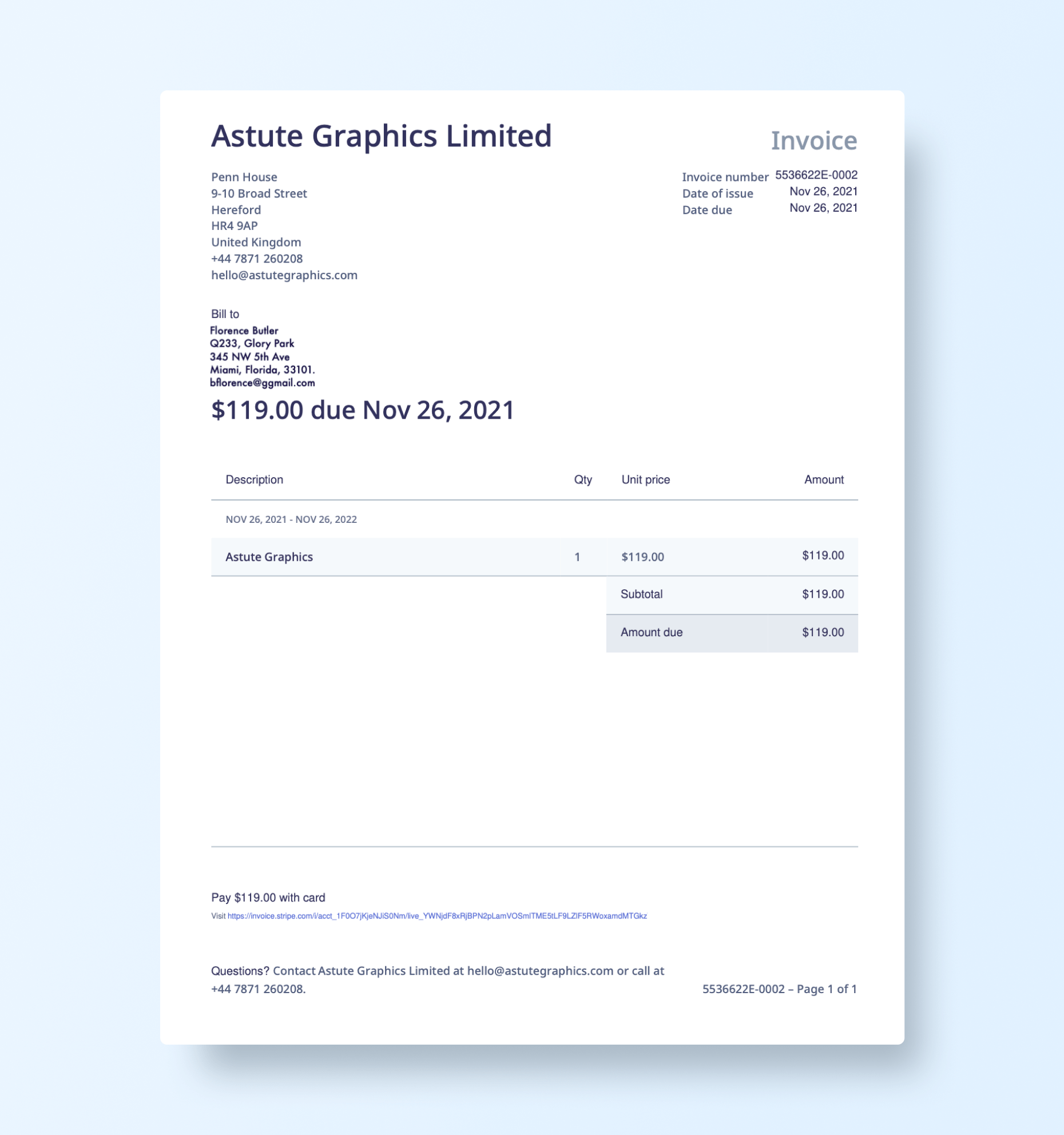 Astute Graphics Limited

Invoice

Penn House
9-10 Broad Street
Hereford
HR4 9AP
United Kingdom
+44 7871 260208
hello@astutegraphics.com

Invoice number 5536622E-0002
Date of issue Nov 26, 2021
Date due Nov 26, 2021

Bill to
Florence Butler
Q233, Glory Park
345 NW 5th Ave
Miami, Florida, 33101.
bflorence@ggmail.com

$119.00 due Nov 26, 2021

| Description | Qty | Unit price | Amount |
|---|---|---|---|
| NOV 26, 2021 - NOV 26, 2022 | | | |
| Astute Graphics | 1 | $119.00 | $119.00 |
| | | Subtotal | $119.00 |
| | | Amount due | $119.00 |

Pay $119.00 with card

Visit https://invoice.stripe.com/i/acct_1F0O7jKjeNJiS0Nm/live_YWNjdF8xRjBPN2pLamVOSmlTME5tLF9LZlF5RWoxamdMTGkz

Questions? Contact Astute Graphics Limited at hello@astutegraphics.com or call at +44 7871 260208.

5536622E-0002 – Page 1 of 1